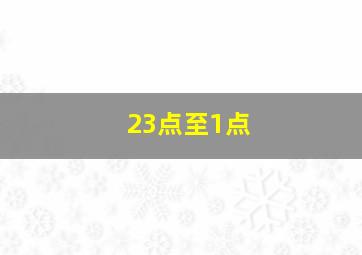 23点至1点